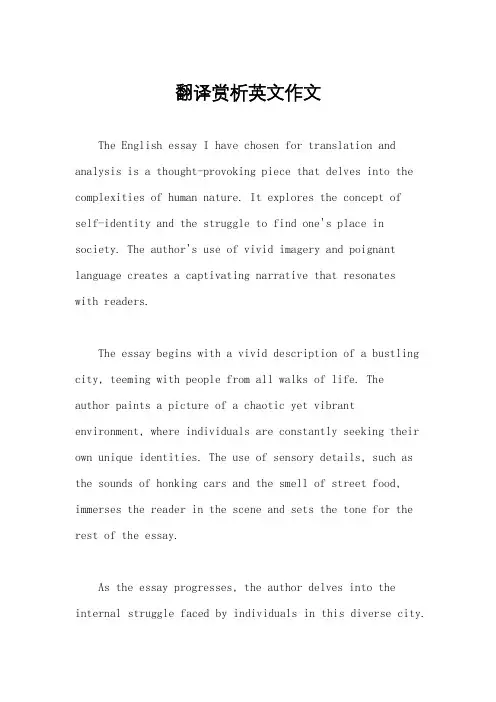 翻译赏析英文作文

The English essay I have chosen for translation and analysis is a thought-provoking piece that delves into the complexities of human nature. It explores the concept of self-identity and the struggle to find one's place in society. The author's use of vivid imagery and poignant language creates a captivating narrative that resonates with readers.

The essay begins with a vivid description of a bustling city, teeming with people from all walks of life. The author paints a picture of a chaotic yet vibrant environment, where individuals are constantly seeking their own unique identities. The use of sensory details, such as the sounds of honking cars and the smell of street food, immerses the reader in the scene and sets the tone for the rest of the essay.

As the essay progresses, the author delves into the internal struggle faced by individuals in this diverse city.